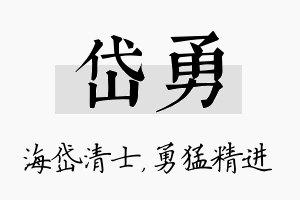 岱勇

海岱清士，勇猛精进